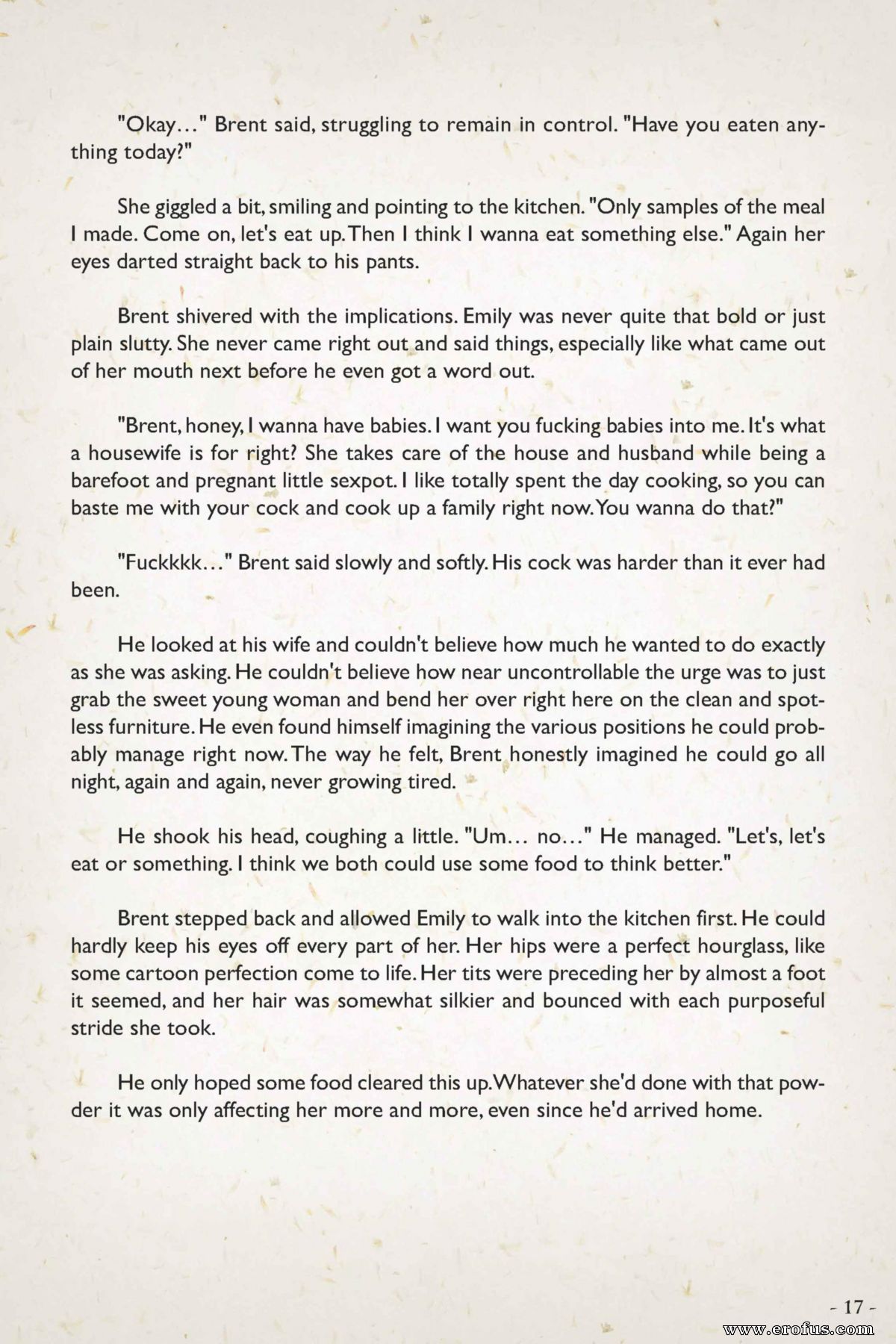 "Okay…" Brent said, struggling to remain in control. "Have you eaten anything today?"

She giggled a bit, smiling and pointing to the kitchen. "Only samples of the meal I made. Come on, let's eat up. Then I think I wanna eat something else." Again her eyes darted straight back to his pants.

Brent shivered with the implications. Emily was never quite that bold or just plain slutty. She never came right out and said things, especially like what came out of her mouth next before he even got a word out.

"Brent, honey, I wanna have babies. I want you fucking babies into me. It's what a housewife is for right? She takes care of the house and husband while being a barefoot and pregnant little sexpot. I like totally spent the day cooking, so you can baste me with your cock and cook up a family right now. You wanna do that?"

"Fuckkkk…" Brent said slowly and softly. His cock was harder than it ever had been.

He looked at his wife and couldn't believe how much he wanted to do exactly as she was asking. He couldn't believe how near uncontrollable the urge was to just grab the sweet young woman and bend her over right here on the clean and spotless furniture. He even found himself imagining the various positions he could probably manage right now. The way he felt, Brent honestly imagined he could go all night, again and again, never growing tired.

He shook his head, coughing a little. "Um… no…" He managed. "Let's, let's eat or something. I think we both could use some food to think better."

Brent stepped back and allowed Emily to walk into the kitchen first. He could hardly keep his eyes off every part of her. Her hips were a perfect hourglass, like some cartoon perfection come to life. Her tits were preceding her by almost a foot it seemed, and her hair was somewhat silkier and bounced with each purposeful stride she took.

He only hoped some food cleared this up. Whatever she'd done with that powder it was only affecting her more and more, even since he'd arrived home.

- 17 -

www.erofus.com